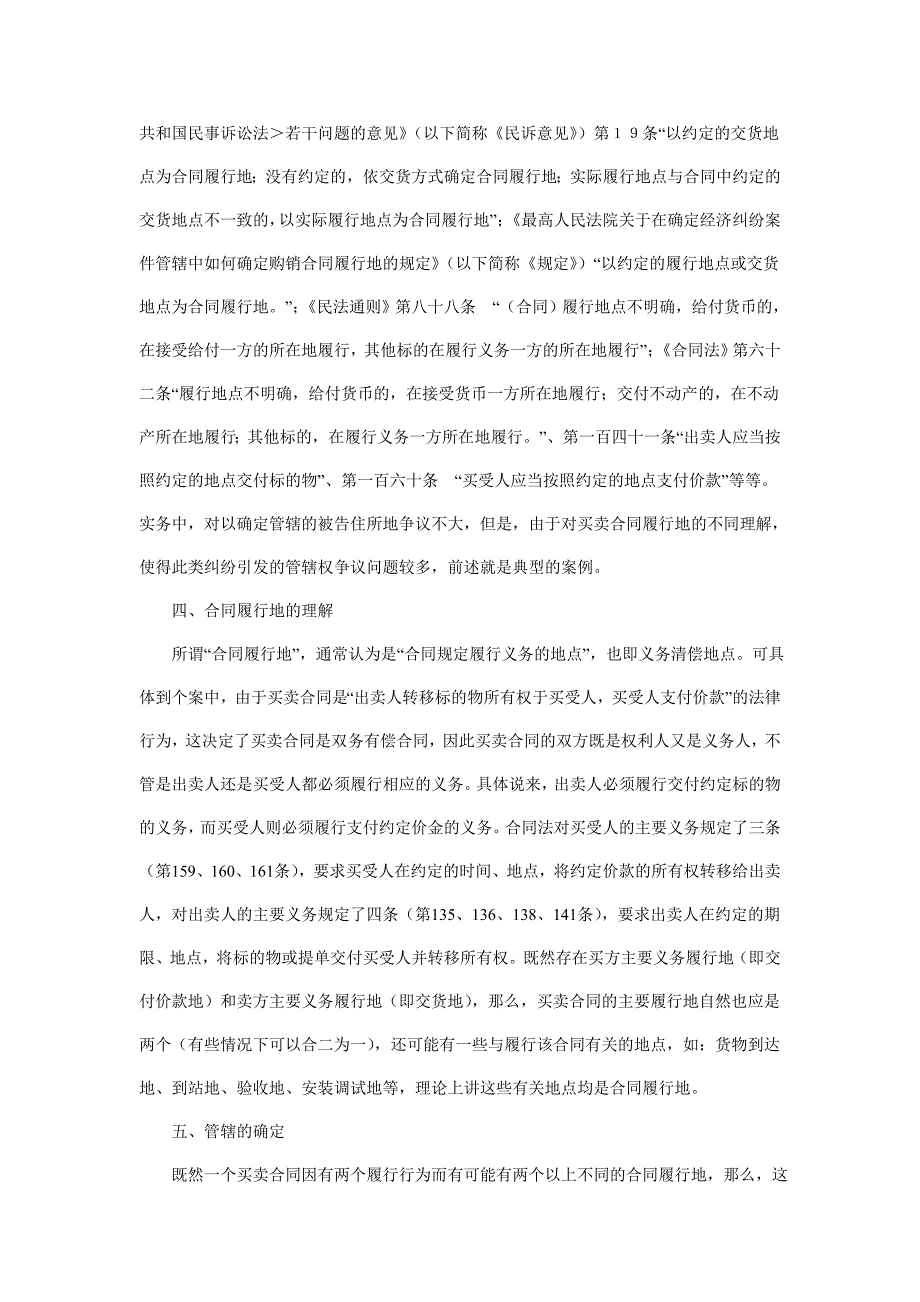 共和国民事诉讼法＞若干问题的意见》（以下简称《民诉意见》）第１９条“以约定的交货地点为合同履行地；没有约定的，依交货方式确定合同履行地；实际履行地点与合同中约定的交货地点不一致的，以实际履行地点为合同履行地”；《最高人民法院关于在确定经济纠纷案件管辖中如何确定购销合同履行地的规定》（以下简称《规定》）“以约定的履行地点或交货地点为合同履行地。”；《民法通则》第八十八条 “（合同）履行地点不明确，给付货币的，在接受给付一方的所在地履行，其他标的在履行义务一方的所在地履行”；《合同法》第六十二条“履行地点不明确，给付货币的，在接受货币一方所在地履行；交付不动产的，在不动产所在地履行；其他标的，在履行义务一方所在地履行。”、第一百四十一条“出卖人应当按照约定的地点交付标的物”、第一百六十条 “买受人应当按照约定的地点支付价款”等等。实务中，对以确定管辖的被告住所地争议不大，但是，由于对买卖合同履行地的不同理解，使得此类纠纷引发的管辖权争议问题较多，前述就是典型的案例。

四、合同履行地的理解

所谓“合同履行地”，通常认为是“合同规定履行义务的地点”，也即义务清偿地点。可具体到个案中，由于买卖合同是“出卖人转移标的物所有权于买受人，买受人支付价款”的法律行为，这决定了买卖合同是双务有偿合同，因此买卖合同的双方既是权利人又是义务人，不管是出卖人还是买受人都必须履行相应的义务。具体说来，出卖人必须履行交付约定标的物的义务，而买受人则必须履行支付约定价金的义务。合同法对买受人的主要义务规定了三条（第159、160、161条），要求买受人在约定的时间、地点，将约定价款的所有权转移给出卖人，对出卖人的主要义务规定了四条（第135、136、138、141条），要求出卖人在约定的期限、地点，将标的物或提单交付买受人并转移所有权。既然存在买方主要义务履行地（即交付价款地）和卖方主要义务履行地（即交货地），那么，买卖合同的主要履行地自然也应是两个（有些情况下可以合二为一），还可能有一些与履行该合同有关的地点，如：货物到达地、到站地、验收地、安装调试地等，理论上讲这些有关地点均是合同履行地。

五、管辖的确定

既然一个买卖合同因有两个履行行为而有可能有两个以上不同的合同履行地，那么，这